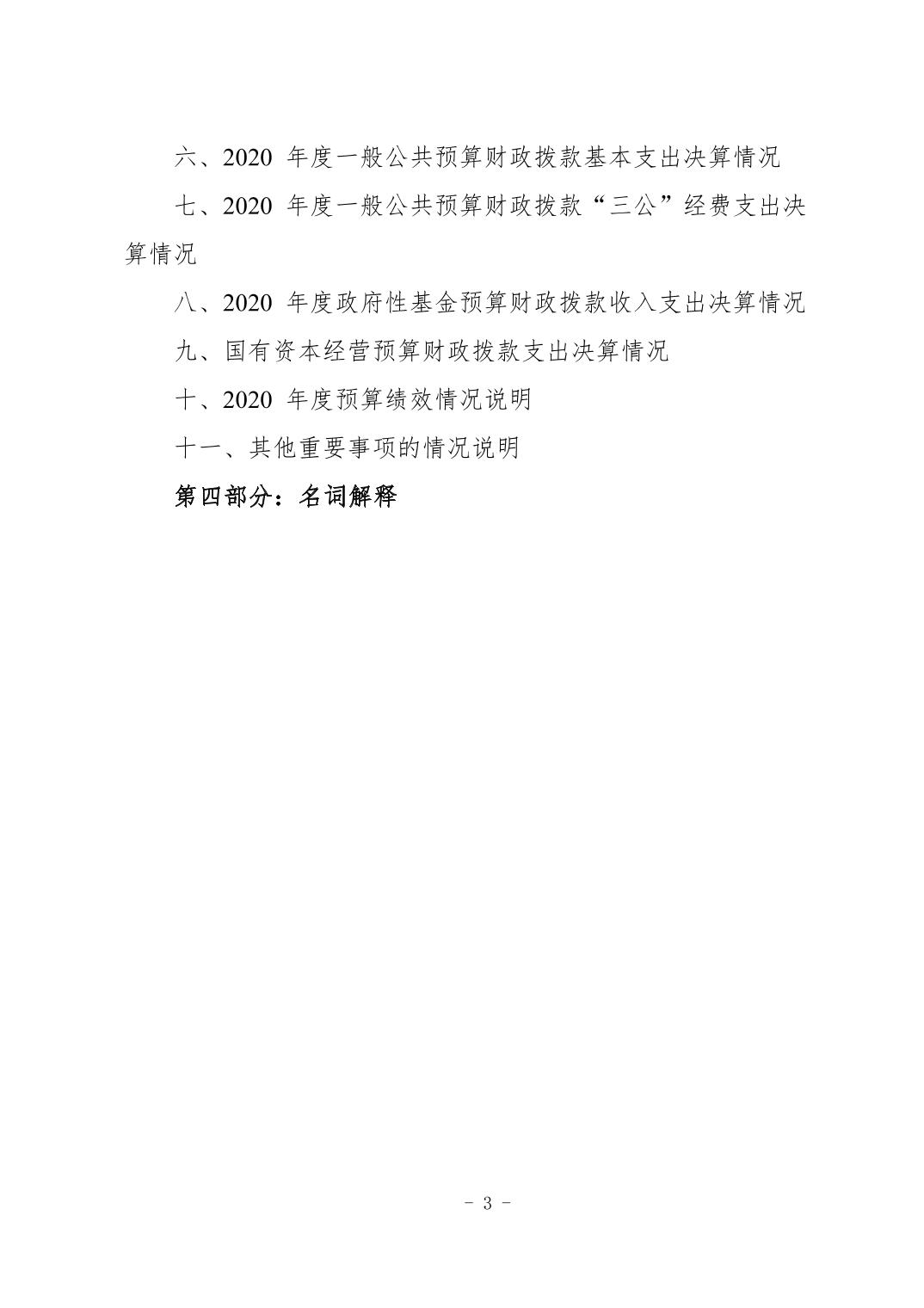 六、2020 年度一般公共预算财政拨款基本支出决算情况

七、2020 年度一般公共预算财政拨款“三公”经费支出决算情况

八、2020 年度政府性基金预算财政拨款收入支出决算情况

九、国有资本经营预算财政拨款支出决算情况

十、2020 年度预算绩效情况说明

十一、其他重要事项的情况说明

第四部分：名词解释

- 3 -